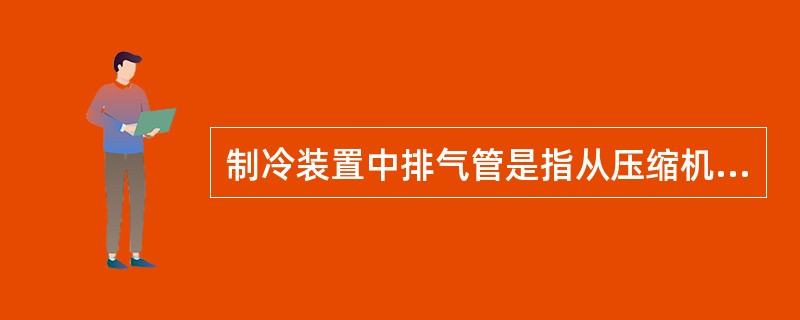 制冷装置中排气管是指从压缩机...